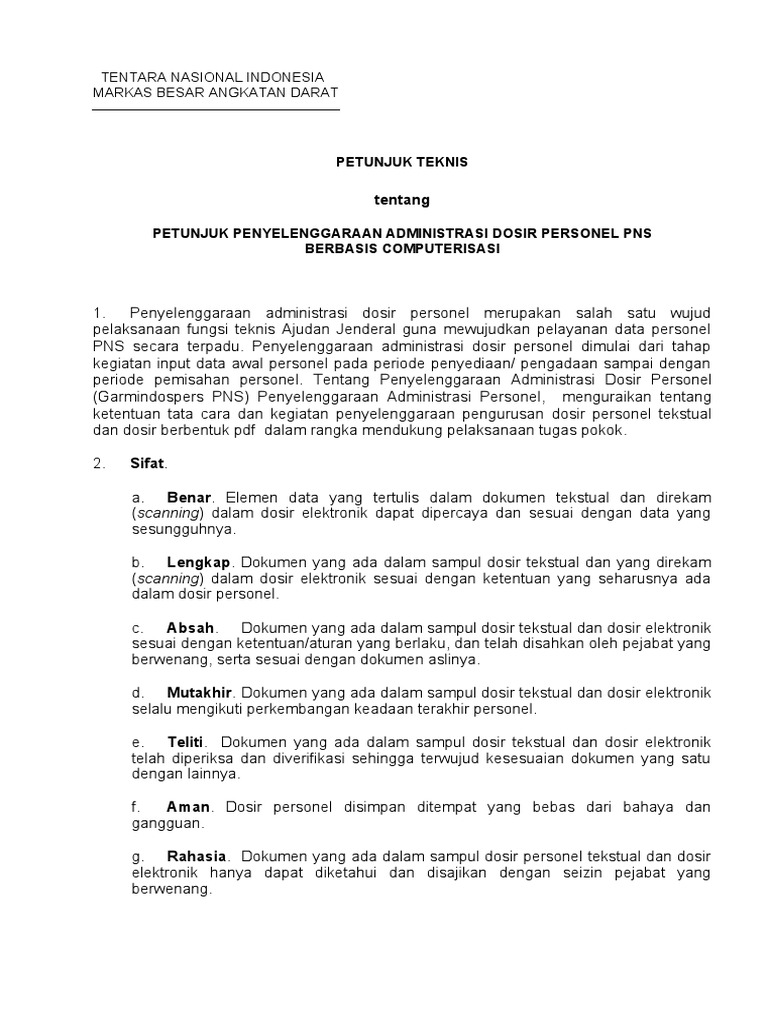 TENTARA NASIONAL INDONESIA
MARKAS BESAR ANGKATAN DARAT

PETUNJUK TEKNIS

tentang

PETUNJUK PENYELENGGARAAN ADMINISTRASI DOSIR PERSONEL PNS
BERBASIS COMPUTERISASI

1. Penyelenggaraan administrasi dosir personel merupakan salah satu wujud pelaksanaan fungsi teknis Ajudan Jenderal guna mewujudkan pelayanan data personel PNS secara terpadu. Penyelenggaraan administrasi dosir personel dimulai dari tahap kegiatan input data awal personel pada periode penyediaan/ pengadaan sampai dengan periode pemisahan personel. Tentang Penyelenggaraan Administrasi Dosir Personel (Garmindospers PNS) Penyelenggaraan Administrasi Personel, menguraikan tentang ketentuan tata cara dan kegiatan penyelenggaraan pengurusan dosir personel tekstual dan dosir berbentuk pdf dalam rangka mendukung pelaksanaan tugas pokok.

2. Sifat.

a. Benar. Elemen data yang tertulis dalam dokumen tekstual dan direkam (scanning) dalam dosir elektronik dapat dipercaya dan sesuai dengan data yang sesungguhnya.

b. Lengkap. Dokumen yang ada dalam sampul dosir tekstual dan yang direkam (scanning) dalam dosir elektronik sesuai dengan ketentuan yang seharusnya ada dalam dosir personel.

c. Absah. Dokumen yang ada dalam sampul dosir tekstual dan dosir elektronik sesuai dengan ketentuan/aturan yang berlaku, dan telah disahkan oleh pejabat yang berwenang, serta sesuai dengan dokumen aslinya.

d. Mutakhir. Dokumen yang ada dalam sampul dosir tekstual dan dosir elektronik selalu mengikuti perkembangan keadaan terakhir personel.

e. Teliti. Dokumen yang ada dalam sampul dosir tekstual dan dosir elektronik telah diperiksa dan diverifikasi sehingga terwujud kesesuaian dokumen yang satu dengan lainnya.

f. Aman. Dosir personel disimpan ditempat yang bebas dari bahaya dan gangguan.

g. Rahasia. Dokumen yang ada dalam sampul dosir personel tekstual dan dosir elektronik hanya dapat diketahui dan disajikan dengan seizin pejabat yang berwenang.